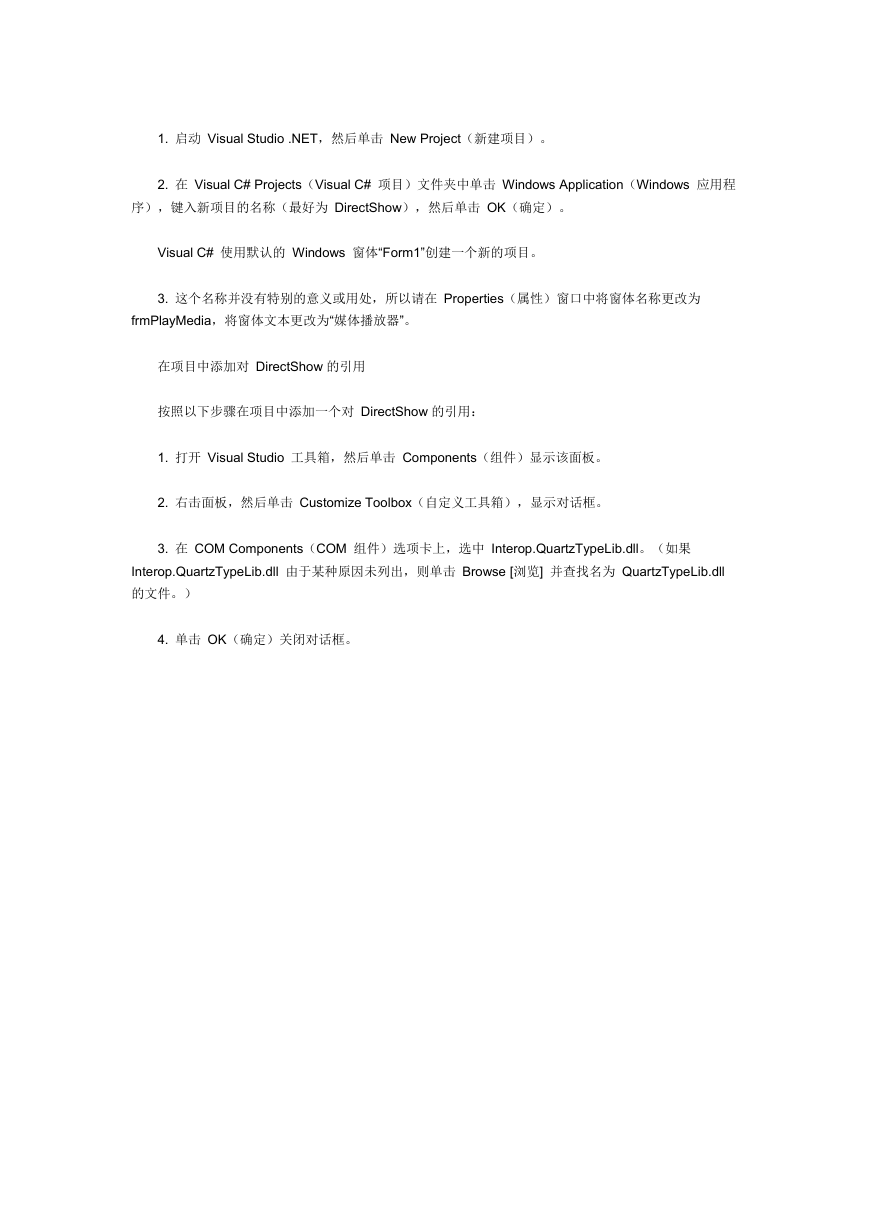 1. 启动 Visual Studio .NET，然后单击 New Project（新建项目）。

2. 在 Visual C# Projects（Visual C# 项目）文件夹中单击 Windows Application（Windows 应用程序），键入新项目的名称（最好为 DirectShow），然后单击 OK（确定）。

Visual C# 使用默认的 Windows 窗体“Form1”创建一个新的项目。

3. 这个名称并没有特别的意义或用处，所以请在 Properties（属性）窗口中将窗体名称更改为 frmPlayMedia，将窗体文本更改为“媒体播放器”。

在项目中添加对 DirectShow 的引用

按照以下步骤在项目中添加一个对 DirectShow 的引用：

1. 打开 Visual Studio 工具箱，然后单击 Components（组件）显示该面板。

2. 右击面板，然后单击 Customize Toolbox（自定义工具箱），显示对话框。

3. 在 COM Components（COM 组件）选项卡上，选中 Interop.QuartzTypeLib.dll。（如果 Interop.QuartzTypeLib.dll 由于某种原因未列出，则单击 Browse [浏览] 并查找名为 QuartzTypeLib.dll 的文件。）

4. 单击 OK（确定）关闭对话框。